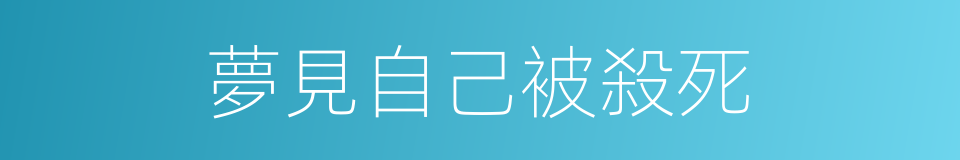 夢見自己被殺死